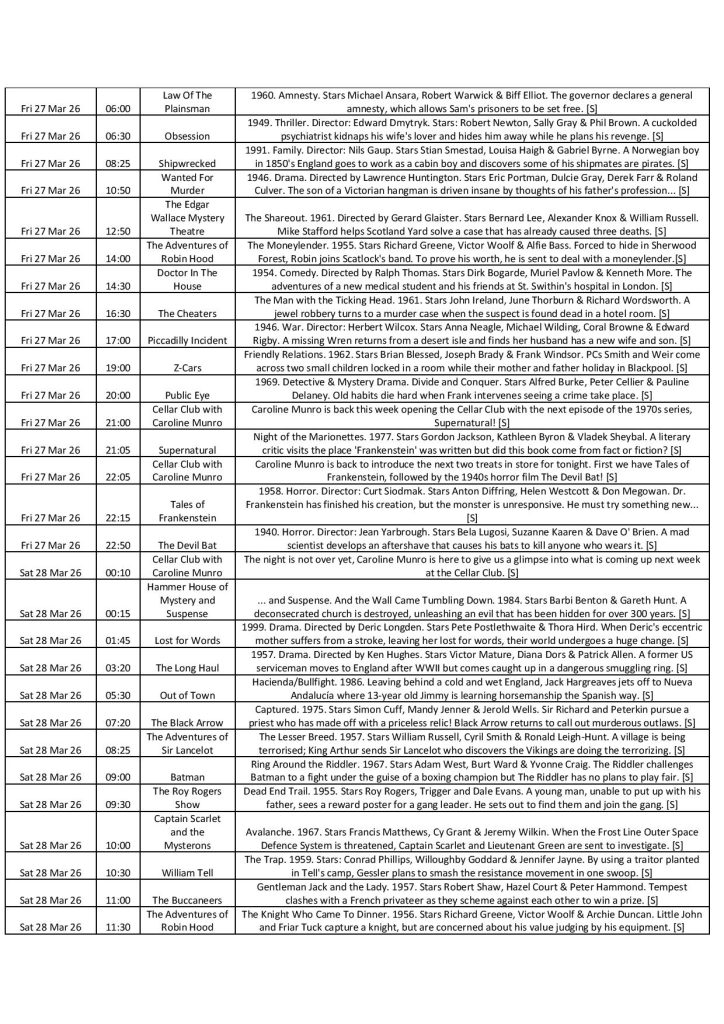 | | | | |
|---|---|---|---|
| Fri 27 Mar 26 | 06:00 | Law Of The Plainsman | 1960. Amnesty. Stars Michael Ansara, Robert Warwick & Biff Elliot. The governor declares a general amnesty, which allows Sam's prisoners to be set free. [S] |
| Fri 27 Mar 26 | 06:30 | Obsession | 1949. Thriller. Director: Edward Dmytryk. Stars: Robert Newton, Sally Gray & Phil Brown. A cuckolded psychiatrist kidnaps his wife's lover and hides him away while he plans his revenge. [S] |
| Fri 27 Mar 26 | 08:25 | Shipwrecked | 1991. Family. Director: Nils Gaup. Stars Stian Smestad, Louisa Haigh & Gabriel Byrne. A Norwegian boy in 1850's England goes to work as a cabin boy and discovers some of his shipmates are pirates. [S] |
| Fri 27 Mar 26 | 10:50 | Wanted For Murder | 1946. Drama. Directed by Lawrence Huntington. Stars Eric Portman, Dulcie Gray, Derek Farr & Roland Culver. The son of a Victorian hangman is driven insane by thoughts of his father's profession... [S] |
| Fri 27 Mar 26 | 12:50 | The Edgar Wallace Mystery Theatre | The Shareout. 1961. Directed by Gerard Glaister. Stars Bernard Lee, Alexander Knox & William Russell. Mike Stafford helps Scotland Yard solve a case that has already caused three deaths. [S] |
| Fri 27 Mar 26 | 14:00 | The Adventures of Robin Hood | The Moneylender. 1955. Stars Richard Greene, Victor Woolf & Alfie Bass. Forced to hide in Sherwood Forest, Robin joins Scatlock's band. To prove his worth, he is sent to deal with a moneylender.[S] |
| Fri 27 Mar 26 | 14:30 | Doctor In The House | 1954. Comedy. Directed by Ralph Thomas. Stars Dirk Bogarde, Muriel Pavlow & Kenneth More. The adventures of a new medical student and his friends at St. Swithin's hospital in London. [S] |
| Fri 27 Mar 26 | 16:30 | The Cheaters | The Man with the Ticking Head. 1961. Stars John Ireland, June Thorburn & Richard Wordsworth. A jewel robbery turns to a murder case when the suspect is found dead in a hotel room. [S] |
| Fri 27 Mar 26 | 17:00 | Piccadilly Incident | 1946. War. Director: Herbert Wilcox. Stars Anna Neagle, Michael Wilding, Coral Browne & Edward Rigby. A missing Wren returns from a desert isle and finds her husband has a new wife and son. [S] |
| Fri 27 Mar 26 | 19:00 | Z-Cars | Friendly Relations. 1962. Stars Brian Blessed, Joseph Brady & Frank Windsor. PCs Smith and Weir come across two small children locked in a room while their mother and father holiday in Blackpool. [S] |
| Fri 27 Mar 26 | 20:00 | Public Eye | 1969. Detective & Mystery Drama. Divide and Conquer. Stars Alfred Burke, Peter Cellier & Pauline Delaney. Old habits die hard when Frank intervenes seeing a crime take place. [S] |
| Fri 27 Mar 26 | 21:00 | Cellar Club with Caroline Munro | Caroline Munro is back this week opening the Cellar Club with the next episode of the 1970s series, Supernatural! [S] |
| Fri 27 Mar 26 | 21:05 | Supernatural | Night of the Marionettes. 1977. Stars Gordon Jackson, Kathleen Byron & Vladek Sheybal. A literary critic visits the place 'Frankenstein' was written but did this book come from fact or fiction? [S] |
| Fri 27 Mar 26 | 22:05 | Cellar Club with Caroline Munro | Caroline Munro is back to introduce the next two treats in store for tonight. First we have Tales of Frankenstein, followed by the 1940s horror film The Devil Bat! [S] |
| Fri 27 Mar 26 | 22:15 | Tales of Frankenstein | 1958. Horror. Director: Curt Siodmak. Stars Anton Diffring, Helen Westcott & Don Megowan. Dr. Frankenstein has finished his creation, but the monster is unresponsive. He must try something new... [S] |
| Fri 27 Mar 26 | 22:50 | The Devil Bat | 1940. Horror. Director: Jean Yarbrough. Stars Bela Lugosi, Suzanne Kaaren & Dave O' Brien. A mad scientist develops an aftershave that causes his bats to kill anyone who wears it. [S] |
| Sat 28 Mar 26 | 00:10 | Cellar Club with Caroline Munro | The night is not over yet, Caroline Munro is here to give us a glimpse into what is coming up next week at the Cellar Club. [S] |
| Sat 28 Mar 26 | 00:15 | Hammer House of Mystery and Suspense | ... and Suspense. And the Wall Came Tumbling Down. 1984. Stars Barbi Benton & Gareth Hunt. A deconsecrated church is destroyed, unleashing an evil that has been hidden for over 300 years. [S] |
| Sat 28 Mar 26 | 01:45 | Lost for Words | 1999. Drama. Directed by Deric Longden. Stars Pete Postlethwaite & Thora Hird. When Deric's eccentric mother suffers from a stroke, leaving her lost for words, their world undergoes a huge change. [S] |
| Sat 28 Mar 26 | 03:20 | The Long Haul | 1957. Drama. Directed by Ken Hughes. Stars Victor Mature, Diana Dors & Patrick Allen. A former US serviceman moves to England after WWII but comes caught up in a dangerous smuggling ring. [S] |
| Sat 28 Mar 26 | 05:30 | Out of Town | Hacienda/Bullfight. 1986. Leaving behind a cold and wet England, Jack Hargreaves jets off to Nueva Andalucía where 13-year old Jimmy is learning horsemanship the Spanish way. [S] |
| Sat 28 Mar 26 | 07:20 | The Black Arrow | Captured. 1975. Stars Simon Cuff, Mandy Jenner & Jerold Wells. Sir Richard and Peterkin pursue a priest who has made off with a priceless relic! Black Arrow returns to call out murderous outlaws. [S] |
| Sat 28 Mar 26 | 08:25 | The Adventures of Sir Lancelot | The Lesser Breed. 1957. Stars William Russell, Cyril Smith & Ronald Leigh-Hunt. A village is being terrorised; King Arthur sends Sir Lancelot who discovers the Vikings are doing the terrorizing. [S] |
| Sat 28 Mar 26 | 09:00 | Batman | Ring Around the Riddler. 1967. Stars Adam West, Burt Ward & Yvonne Craig. The Riddler challenges Batman to a fight under the guise of a boxing champion but The Riddler has no plans to play fair. [S] |
| Sat 28 Mar 26 | 09:30 | The Roy Rogers Show | Dead End Trail. 1955. Stars Roy Rogers, Trigger and Dale Evans. A young man, unable to put up with his father, sees a reward poster for a gang leader. He sets out to find them and join the gang. [S] |
| Sat 28 Mar 26 | 10:00 | Captain Scarlet and the Mysterons | Avalanche. 1967. Stars Francis Matthews, Cy Grant & Jeremy Wilkin. When the Frost Line Outer Space Defence System is threatened, Captain Scarlet and Lieutenant Green are sent to investigate. [S] |
| Sat 28 Mar 26 | 10:30 | William Tell | The Trap. 1959. Stars: Conrad Phillips, Willoughby Goddard & Jennifer Jayne. By using a traitor planted in Tell's camp, Gessler plans to smash the resistance movement in one swoop. [S] |
| Sat 28 Mar 26 | 11:00 | The Buccaneers | Gentleman Jack and the Lady. 1957. Stars Robert Shaw, Hazel Court & Peter Hammond. Tempest clashes with a French privateer as they scheme against each other to win a prize. [S] |
| Sat 28 Mar 26 | 11:30 | The Adventures of Robin Hood | The Knight Who Came To Dinner. 1956. Stars Richard Greene, Victor Woolf & Archie Duncan. Little John and Friar Tuck capture a knight, but are concerned about his value judging by his equipment. [S] |